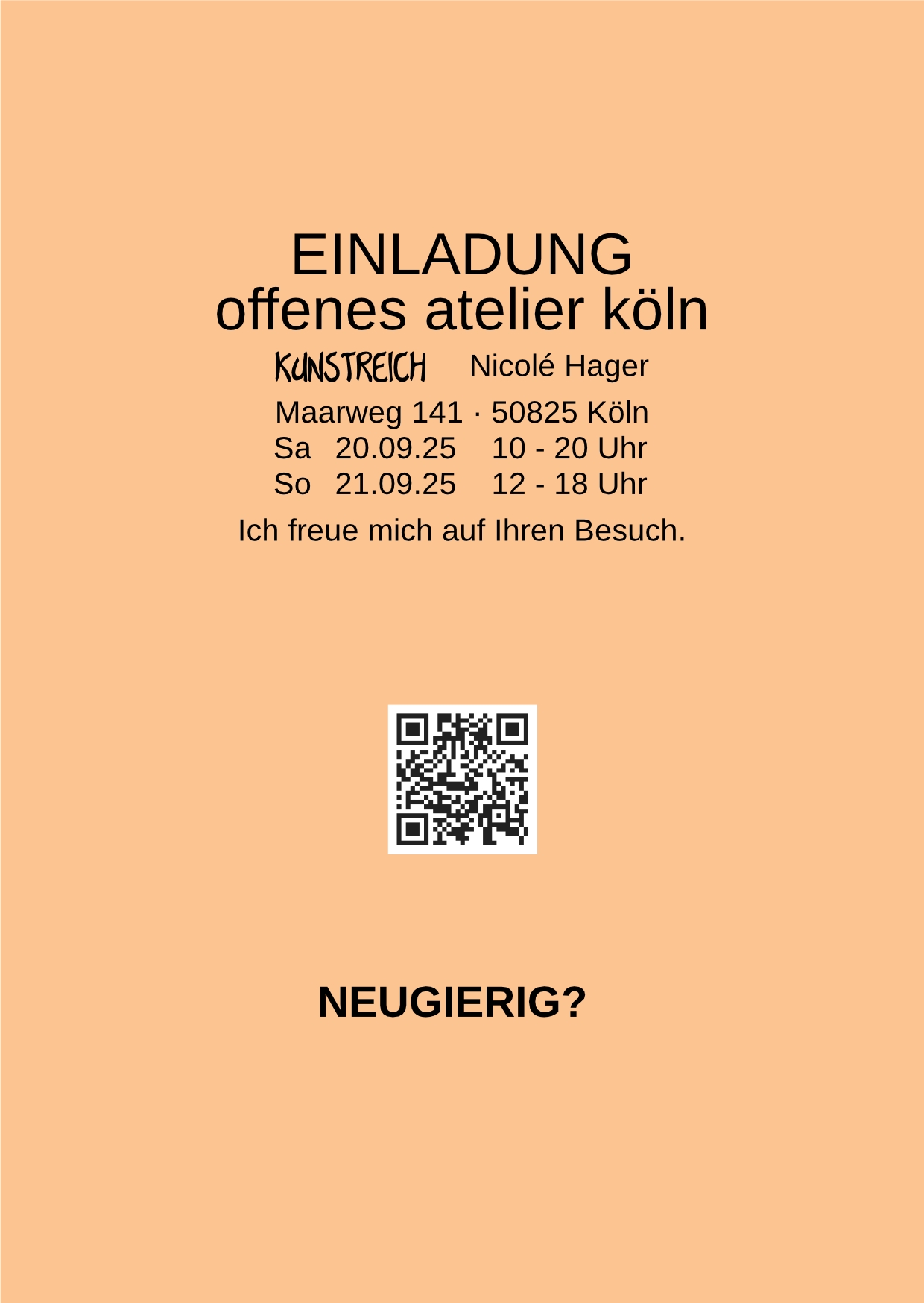 EINLADUNG
offenes atelier köln

KUNSTREICH Nicolé Hager

Maarweg 141 · 50825 Köln
Sa 20.09.25 10 - 20 Uhr
So 21.09.25 12 - 18 Uhr

Ich freue mich auf Ihren Besuch.

NEUGIERIG?